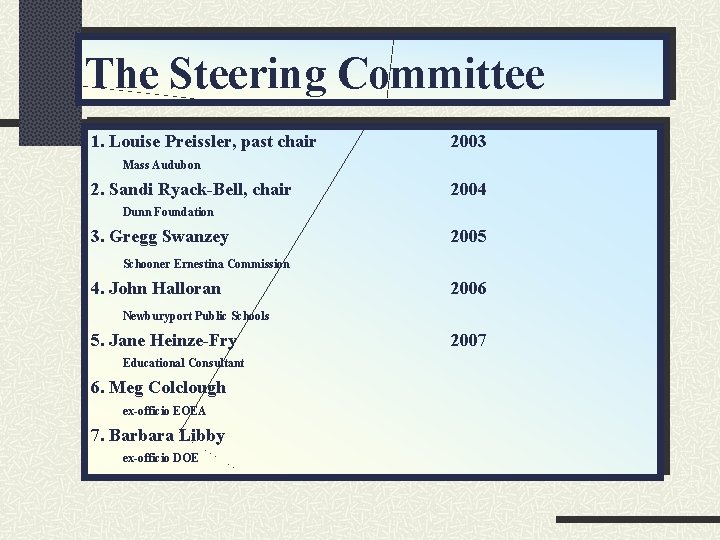 The Steering Committee

1. Louise Preissler, past chair 2003
Mass Audubon

2. Sandi Ryack-Bell, chair 2004
Dunn Foundation

3. Gregg Swanzey 2005
Schooner Ernestina Commission

4. John Halloran 2006
Newburyport Public Schools

5. Jane Heinze-Fry 2007
Educational Consultant

6. Meg Colclough
ex-officio EOEA

7. Barbara Libby
ex-officio DOE